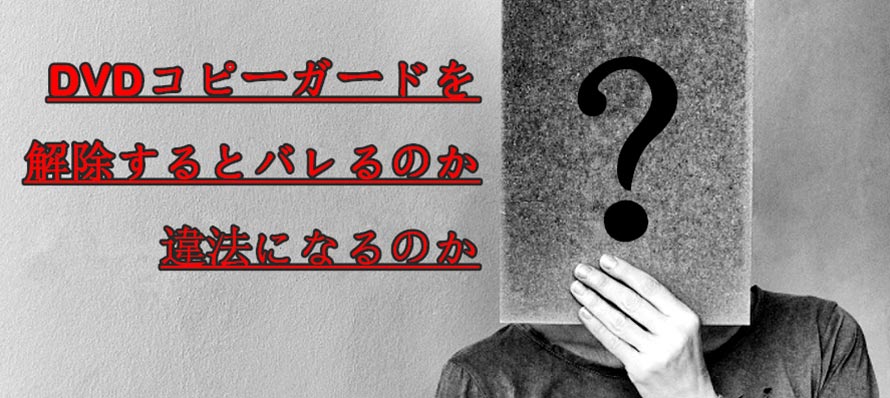 DVDコピーガードを
解除するとバレるのか
違法になるのか

?